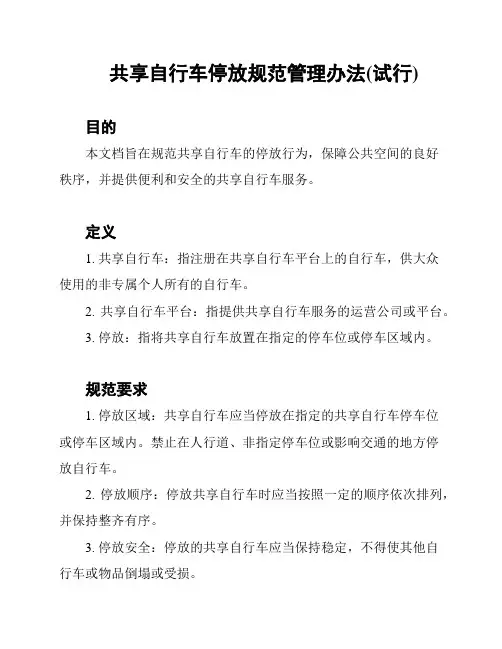 共享自行车停放规范管理办法(试行)

目的

本文档旨在规范共享自行车的停放行为，保障公共空间的良好秩序，并提供便利和安全的共享自行车服务。

定义

1. 共享自行车：指注册在共享自行车平台上的自行车，供大众使用的非专属个人所有的自行车。

2. 共享自行车平台：指提供共享自行车服务的运营公司或平台。

3. 停放：指将共享自行车放置在指定的停车位或停车区域内。

规范要求

1. 停放区域：共享自行车应当停放在指定的共享自行车停车位或停车区域内。禁止在人行道、非指定停车位或影响交通的地方停放自行车。

2. 停放顺序：停放共享自行车时应当按照一定的顺序依次排列，并保持整齐有序。

3. 停放安全：停放的共享自行车应当保持稳定，不得使其他自行车或物品倒塌或受损。